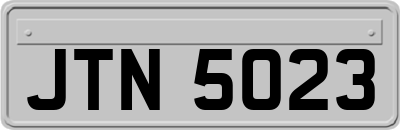 JTN 5023